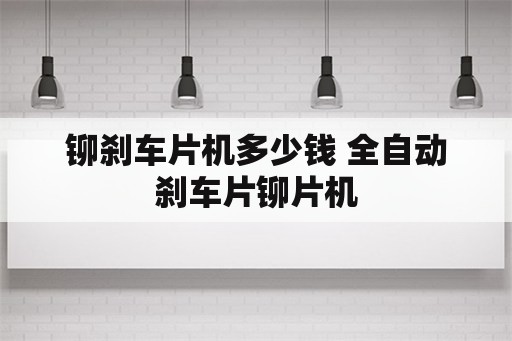 铆刹车片机多少钱 全自动刹车片铆片机